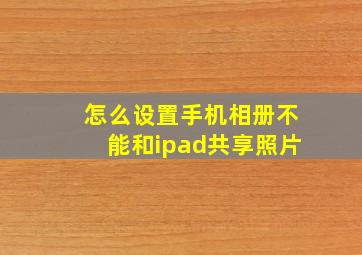 怎么设置手机相册不能和ipad共享照片